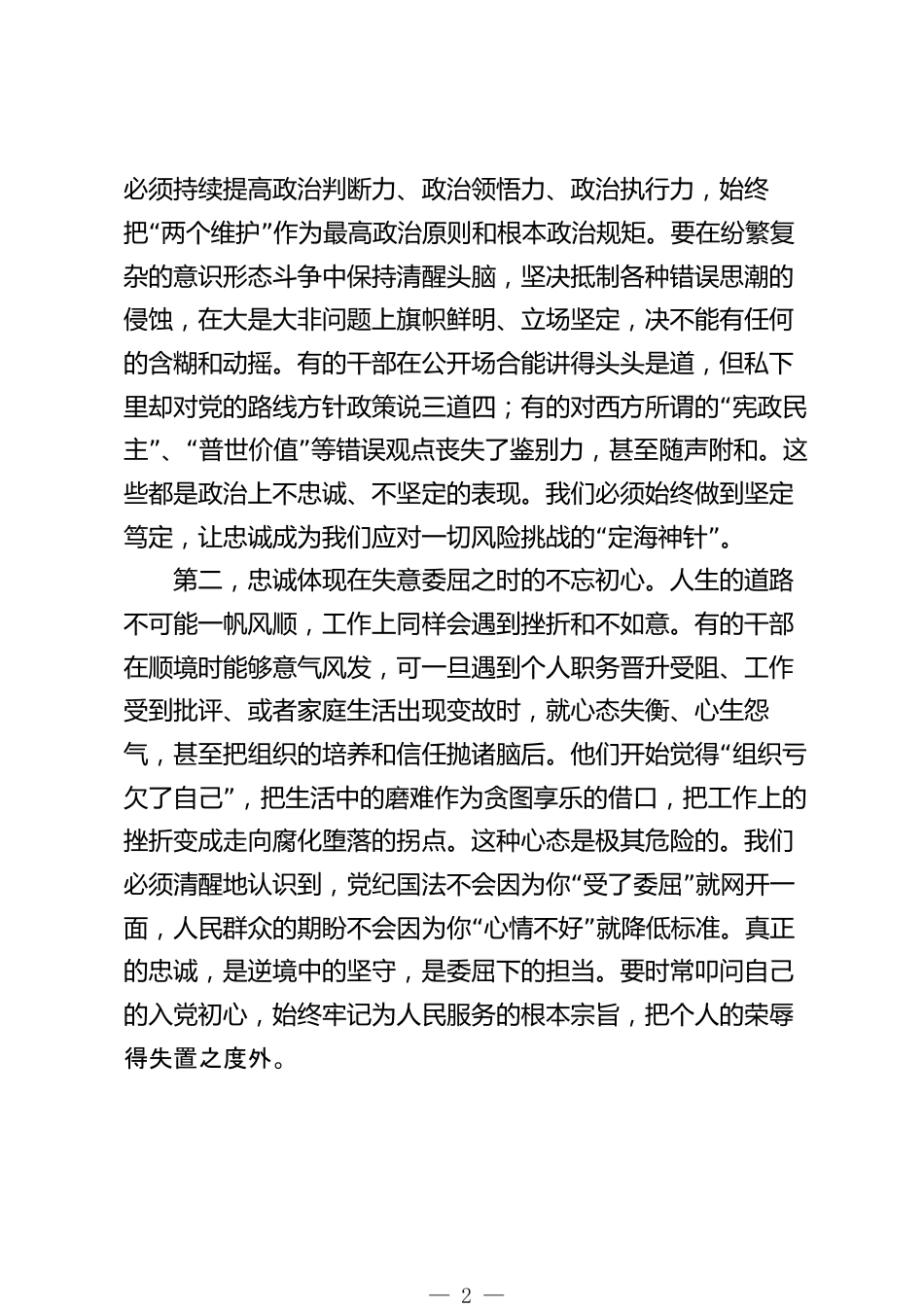 必须持续提高政治判断力、政治领悟力、政治执行力，始终把“两个维护”作为最高政治原则和根本政治规矩。要在纷繁复杂的意识形态斗争中保持清醒头脑，坚决抵制各种错误思潮的侵蚀，在大是大非问题上旗帜鲜明、立场坚定，决不能有任何的含糊和动摇。有的干部在公开场合能讲得头头是道，但私下里却对党的路线方针政策说三道四；有的对西方所谓的“宪政民主”、“普世价值”等错误观点丧失了鉴别力，甚至随声附和。这些都是政治上不忠诚、不坚定的表现。我们必须始终做到坚定笃定，让忠诚成为我们应对一切风险挑战的“定海神针”。

第二，忠诚体现在失意委屈之时的不忘初心。人生的道路不可能一帆风顺，工作上同样会遇到挫折和不如意。有的干部在顺境时能够意气风发，可一旦遇到个人职务晋升受阻、工作受到批评、或者家庭生活出现变故时，就心态失衡、心生怨气，甚至把组织的培养和信任抛诸脑后。他们开始觉得“组织亏欠了自己”，把生活中的磨难作为贪图享乐的借口，把工作上的挫折变成走向腐化堕落的拐点。这种心态是极其危险的。我们必须清醒地认识到，党纪国法不会因为你“受了委屈”就网开一面，人民群众的期盼不会因为你“心情不好”就降低标准。真正的忠诚，是逆境中的坚守，是委屈下的担当。要时常叩问自己的入党初心，始终牢记为人民服务的根本宗旨，把个人的荣辱得失置之度外。

— 2 —